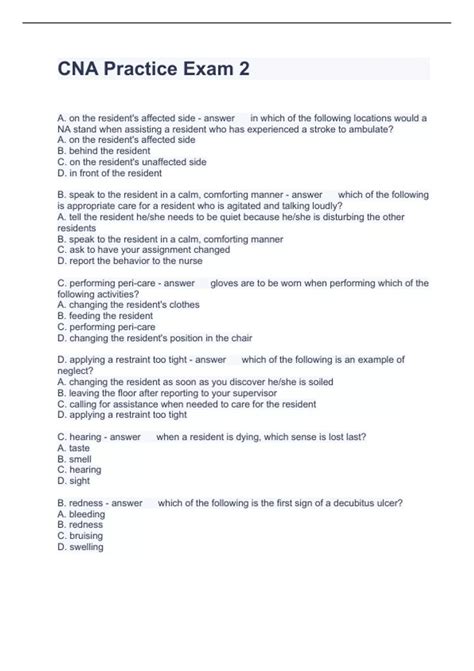 CNA Practice Exam 2

A. on the resident's affected side - answer in which of the following locations would a NA stand when assisting a resident who has experienced a stroke to ambulate?
A. on the resident's affected side
B. behind the resident
C. on the resident's unaffected side
D. in front of the resident

B. speak to the resident in a calm, comforting manner - answer which of the following is appropriate care for a resident who is agitated and talking loudly?
A. tell the resident he/she needs to be quiet because he/she is disturbing the other residents
B. speak to the resident in a calm, comforting manner
C. ask to have your assignment changed
D. report the behavior to the nurse

C. performing peri-care - answer gloves are to be worn when performing which of the following activities?
A. changing the resident's clothes
B. feeding the resident
C. performing peri-care
D. changing the resident's position in the chair

D. applying a restraint too tight - answer which of the following is an example of neglect?
A. changing the resident as soon as you discover he/she is soiled
B. leaving the floor after reporting to your supervisor
C. calling for assistance when needed to care for the resident
D. applying a restraint too tight

C. hearing - answer when a resident is dying, which sense is lost last?
A. taste
B. smell
C. hearing
D. sight

B. redness - answer which of the following is the first sign of a decubitus ulcer?
A. bleeding
B. redness
C. bruising
D. swelling